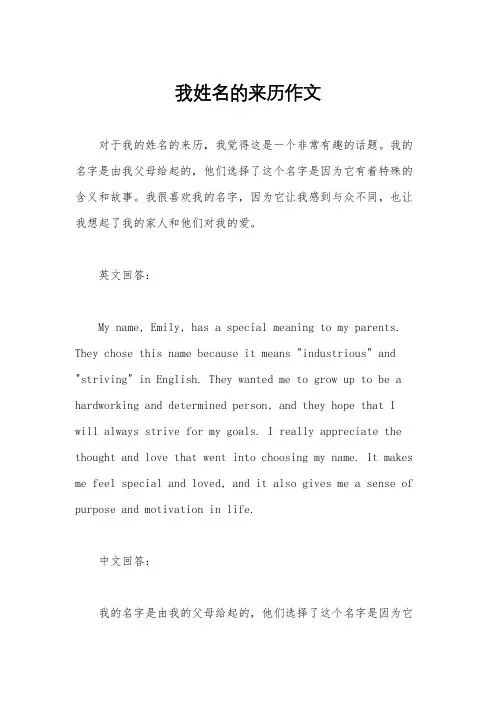 我姓名的来历作文

对于我的姓名的来历，我觉得这是一个非常有趣的话题。我的名字是由我父母给起的，他们选择了这个名字是因为它有着特殊的含义和故事。我很喜欢我的名字，因为它让我感到与众不同，也让我想起了我的家人和他们对我的爱。

英文回答：

My name, Emily, has a special meaning to my parents. They chose this name because it means "industrious" and "striving" in English. They wanted me to grow up to be a hardworking and determined person, and they hope that I will always strive for my goals. I really appreciate the thought and love that went into choosing my name. It makes me feel special and loved, and it also gives me a sense of purpose and motivation in life.

中文回答：

我的名字是由我的父母给起的，他们选择了这个名字是因为它